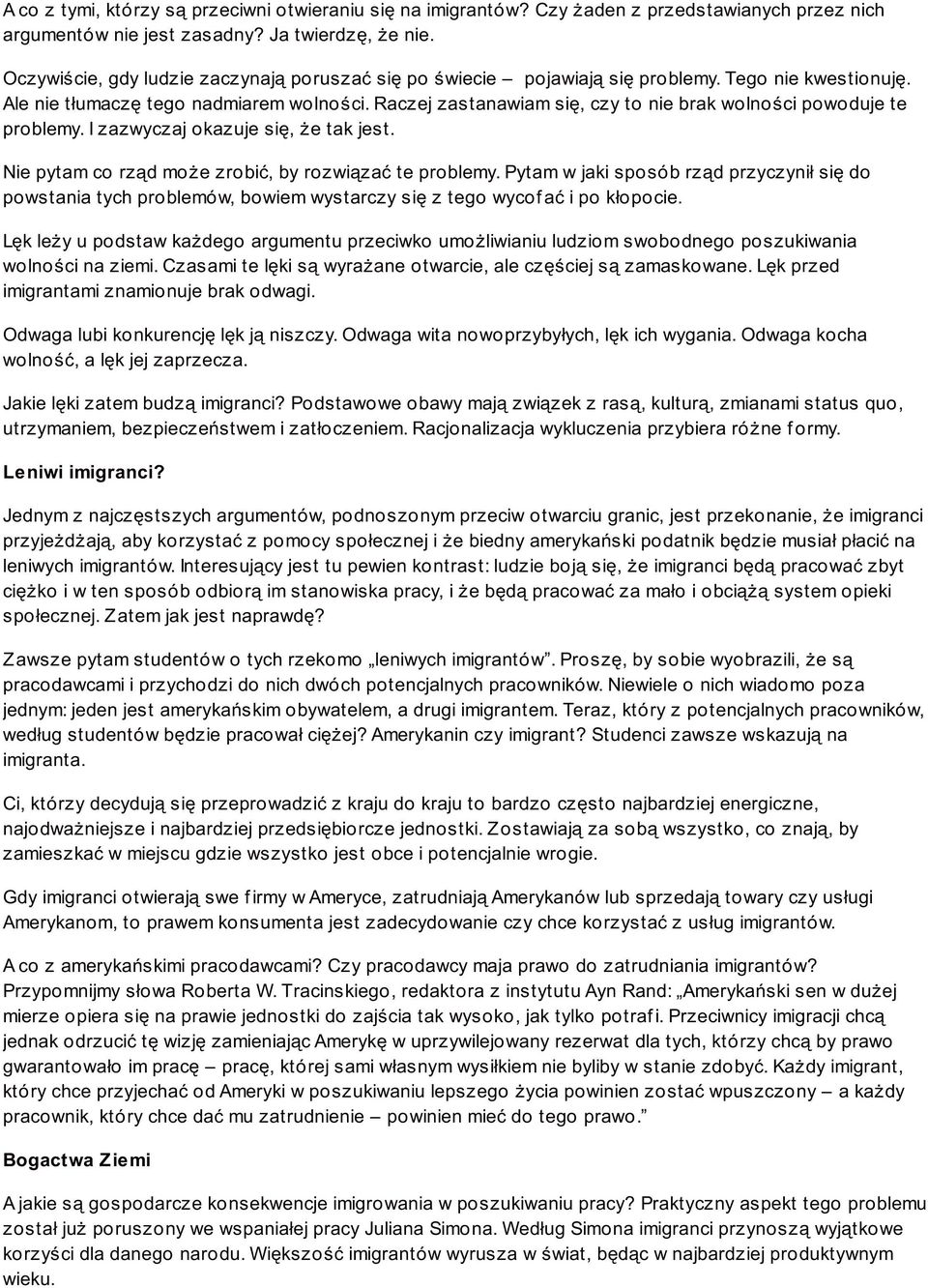 A co z tymi, którzy są przeciwni otwieraniu się na imigrantów? Czy żaden z przedstawianych przez nich argumentów nie jest zasadny? Ja twierdzę, że nie.

Oczywiście, gdy ludzie zaczynają poruszać się po świecie – pojawiają się problemy. Tego nie kwestionuję. Ale nie tłumaczę tego nadmiarem wolności. Raczej zastanawiam się, czy to nie brak wolności powoduje te problemy. I zazwyczaj okazuje się, że tak jest.

Nie pytam co rząd może zrobić, by rozwiązać te problemy. Pytam w jaki sposób rząd przyczynił się do powstania tych problemów, bowiem wystarczy się z tego wycofać i po kłopocie.

Lęk leży u podstaw każdego argumentu przeciwko umożliwianiu ludziom swobodnego poszukiwania wolności na ziemi. Czasami te lęki są wyrażane otwarcie, ale częściej są zamaskowane. Lęk przed imigrantami znamionuje brak odwagi.

Odwaga lubi konkurencję lęk ją niszczy. Odwaga wita nowoprzybyłych, lęk ich wygania. Odwaga kocha wolność, a lęk jej zaprzecza.

Jakie lęki zatem budzą imigranci? Podstawowe obawy mają związek z rasą, kulturą, zmianami status quo, utrzymaniem, bezpieczeństwem i zatłoczeniem. Racjonalizacja wykluczenia przybiera różne formy.

Leniwi imigranci?

Jednym z najczęstszych argumentów, podnoszonym przeciw otwarciu granic, jest przekonanie, że imigranci przyjeżdżają, aby korzystać z pomocy społecznej i że biedny amerykański podatnik będzie musiał płacić na leniwych imigrantów. Interesujący jest tu pewien kontrast: ludzie boją się, że imigranci będą pracować zbyt ciężko i w ten sposób odbiorą im stanowiska pracy, i że będą pracować za mało i obciążą system opieki społecznej. Zatem jak jest naprawdę?

Zawsze pytam studentów o tych rzekomo „leniwych imigrantów”. Proszę, by sobie wyobrazili, że są pracodawcami i przychodzi do nich dwóch potencjalnych pracowników. Niewiele o nich wiadomo poza jednym: jeden jest amerykańskim obywatelem, a drugi imigrantem. Teraz, który z potencjalnych pracowników, według studentów będzie pracował ciężej? Amerykanin czy imigrant? Studenci zawsze wskazują na imigranta.

Ci, którzy decydują się przeprowadzić z kraju do kraju to bardzo często najbardziej energiczne, najodważniejsze i najbardziej przedsiębiorcze jednostki. Zostawiają za sobą wszystko, co znają, by zamieszkać w miejscu gdzie wszystko jest obce i potencjalnie wrogie.

Gdy imigranci otwierają swe firmy w Ameryce, zatrudniają Amerykanów lub sprzedają towary czy usługi Amerykanom, to prawem konsumenta jest zadecydowanie czy chce korzystać z usług imigrantów.

A co z amerykańskimi pracodawcami? Czy pracodawcy maja prawo do zatrudniania imigrantów? Przypomnijmy słowa Roberta W. Tracinskiego, redaktora z instytutu Ayn Rand: „Amerykański sen w dużej mierze opiera się na prawie jednostki do zajścia tak wysoko, jak tylko potrafi. Przeciwnicy imigracji chcą jednak odrzucić tę wizję zamieniając Amerykę w uprzywilejowany rezerwat dla tych, którzy chcą by prawo gwarantowało im pracę – pracę, której sami własnym wysiłkiem nie byliby w stanie zdobyć. Każdy imigrant, który chce przyjechać od Ameryki w poszukiwaniu lepszego życia powinien zostać wpuszczony – a każdy pracownik, który chce dać mu zatrudnienie – powinien mieć do tego prawo.”

Bogactwa Ziemi

A jakie są gospodarcze konsekwencje imigrowania w poszukiwaniu pracy? Praktyczny aspekt tego problemu został już poruszony we wspaniałej pracy Juliana Simona. Według Simona imigranci przynoszą wyjątkowe korzyści dla danego narodu. Większość imigrantów wyrusza w świat, będąc w najbardziej produktywnym wieku.